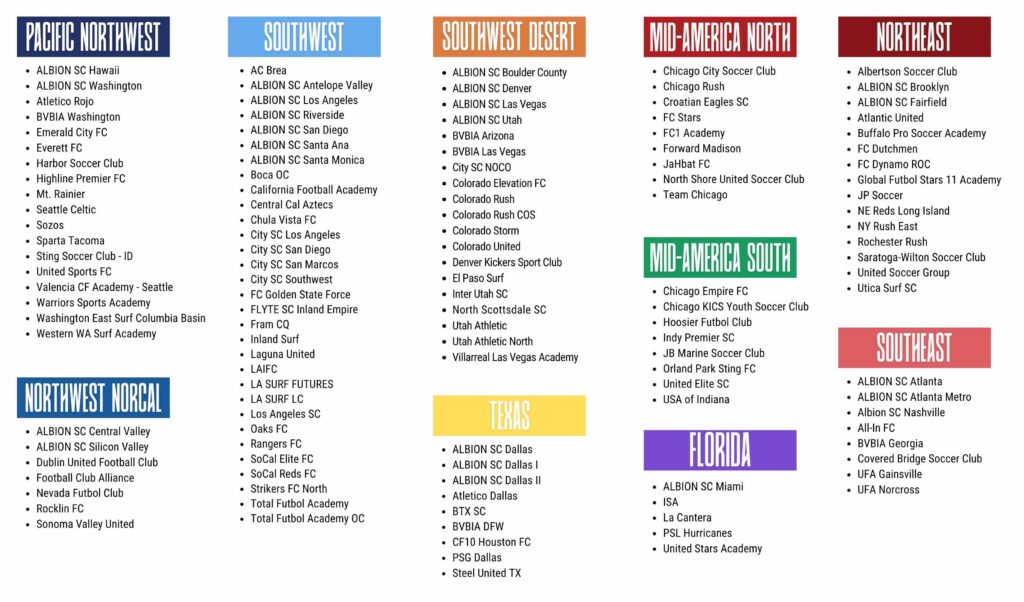 PACIFIC NORTHWEST

- ALBION SC Hawaii
- ALBION SC Washington
- Atletico Rojo
- BVBIA Washington
- Emerald City FC
- Everett FC
- Harbor Soccer Club
- Highline Premier FC
- Mt. Rainier
- Seattle Celtic
- Sozos
- Sparta Tacoma
- Sting Soccer Club - ID
- United Sports FC
- Valencia CF Academy - Seattle
- Warriors Sports Academy
- Washington East Surf Columbia Basin
- Western WA Surf Academy

NORTHWEST NORCAL

- ALBION SC Central Valley
- ALBION SC Silicon Valley
- Dublin United Football Club
- Football Club Alliance
- Nevada Futbol Club
- Rocklin FC
- Sonoma Valley United

SOUTHWEST

- AC Brea
- ALBION SC Antelope Valley
- ALBION SC Los Angeles
- ALBION SC Riverside
- ALBION SC San Diego
- ALBION SC Santa Ana
- ALBION SC Santa Monica
- Boca OC
- California Football Academy
- Central Cal Aztecs
- Chula Vista FC
- City SC Los Angeles
- City SC San Diego
- City SC San Marcos
- City SC Southwest
- FC Golden State Force
- FLYTE SC Inland Empire
- Fram CQ
- Inland Surf
- Laguna United
- LAIFC
- LA SURF FUTURES
- LA SURF LC
- Los Angeles SC
- Oaks FC
- Rangers FC
- SoCal Elite FC
- SoCal Reds FC
- Strikers FC North
- Total Futbol Academy
- Total Futbol Academy OC

SOUTHWEST DESERT

- ALBION SC Boulder County
- ALBION SC Denver
- ALBION SC Las Vegas
- ALBION SC Utah
- BVBIA Arizona
- BVBIA Las Vegas
- City SC NOCO
- Colorado Elevation FC
- Colorado Rush
- Colorado Rush COS
- Colorado Storm
- Colorado United
- Denver Kickers Sport Club
- El Paso Surf
- Inter Utah SC
- North Scottsdale SC
- Utah Athletic
- Utah Athletic North
- Villarreal Las Vegas Academy

TEXAS

- ALBION SC Dallas
- ALBION SC Dallas I
- ALBION SC Dallas II
- Atletico Dallas
- BTX SC
- BVBIA DFW
- CF10 Houston FC
- PSG Dallas
- Steel United TX

MID-AMERICA NORTH

- Chicago City Soccer Club
- Chicago Rush
- Croatian Eagles SC
- FC Stars
- FC1 Academy
- Forward Madison
- JaHbat FC
- North Shore United Soccer Club
- Team Chicago

MID-AMERICA SOUTH

- Chicago Empire FC
- Chicago KICS Youth Soccer Club
- Hoosier Futbol Club
- Indy Premier SC
- JB Marine Soccer Club
- Orland Park Sting FC
- United Elite SC
- USA of Indiana

FLORIDA

- ALBION SC Miami
- ISA
- La Cantera
- PSL Hurricanes
- United Stars Academy

NORTHEAST

- Albertson Soccer Club
- ALBION SC Brooklyn
- ALBION SC Fairfield
- Atlantic United
- Buffalo Pro Soccer Academy
- FC Dutchmen
- FC Dynamo ROC
- Global Futbol Stars 11 Academy
- JP Soccer
- NE Reds Long Island
- NY Rush East
- Rochester Rush
- Saratoga-Wilton Soccer Club
- United Soccer Group
- Utica Surf SC

SOUTHEAST

- ALBION SC Atlanta
- ALBION SC Atlanta Metro
- Albion SC Nashville
- All-In FC
- BVBIA Georgia
- Covered Bridge Soccer Club
- UFA Gainsville
- UFA Norcross